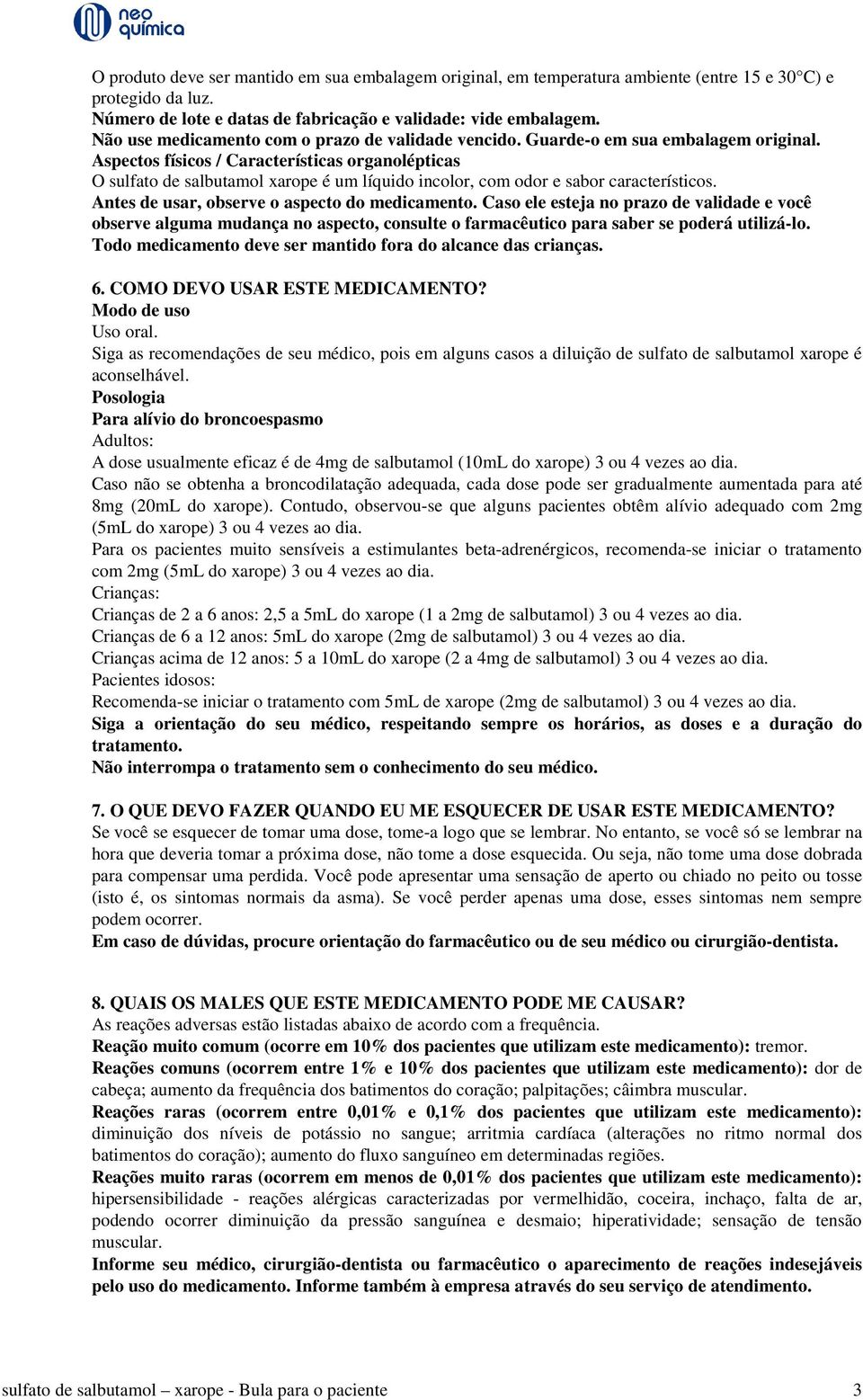 neo química

O produto deve ser mantido em sua embalagem original, em temperatura ambiente (entre 15 e 30°C) e protegido da luz.
Número de lote e datas de fabricação e validade: vide embalagem.
Não use medicamento com o prazo de validade vencido. Guarde-o em sua embalagem original.
Aspectos físicos / Características organolépticas
O sulfato de salbutamol xarope é um líquido incolor, com odor e sabor característicos.
Antes de usar, observe o aspecto do medicamento. Caso ele esteja no prazo de validade e você observe alguma mudança no aspecto, consulte o farmacêutico para saber se poderá utilizá-lo.
Todo medicamento deve ser mantido fora do alcance das crianças.

6. COMO DEVO USAR ESTE MEDICAMENTO?
Modo de uso
Uso oral.
Siga as recomendações de seu médico, pois em alguns casos a diluição de sulfato de salbutamol xarope é aconselhável.
Posologia
Para alívio do broncoespasmo
Adultos:
A dose usualmente eficaz é de 4mg de salbutamol (10mL do xarope) 3 ou 4 vezes ao dia.
Caso não se obtenha a broncodilatação adequada, cada dose pode ser gradualmente aumentada para até 8mg (20mL do xarope). Contudo, observou-se que alguns pacientes obtêm alívio adequado com 2mg (5mL do xarope) 3 ou 4 vezes ao dia.
Para os pacientes muito sensíveis a estimulantes beta-adrenérgicos, recomenda-se iniciar o tratamento com 2mg (5mL do xarope) 3 ou 4 vezes ao dia.
Crianças:
Crianças de 2 a 6 anos: 2,5 a 5mL do xarope (1 a 2mg de salbutamol) 3 ou 4 vezes ao dia.
Crianças de 6 a 12 anos: 5mL do xarope (2mg de salbutamol) 3 ou 4 vezes ao dia.
Crianças acima de 12 anos: 5 a 10mL do xarope (2 a 4mg de salbutamol) 3 ou 4 vezes ao dia.
Pacientes idosos:
Recomenda-se iniciar o tratamento com 5mL de xarope (2mg de salbutamol) 3 ou 4 vezes ao dia.
Siga a orientação do seu médico, respeitando sempre os horários, as doses e a duração do tratamento.
Não interrompa o tratamento sem o conhecimento do seu médico.

7. O QUE DEVO FAZER QUANDO EU ME ESQUECER DE USAR ESTE MEDICAMENTO?
Se você se esquecer de tomar uma dose, tome-a logo que se lembrar. No entanto, se você só se lembrar na hora que deveria tomar a próxima dose, não tome a dose esquecida. Ou seja, não tome uma dose dobrada para compensar uma perdida. Você pode apresentar uma sensação de aperto ou chiado no peito ou tosse (isto é, os sintomas normais da asma). Se você perder apenas uma dose, esses sintomas nem sempre podem ocorrer.
Em caso de dúvidas, procure orientação do farmacêutico ou de seu médico ou cirurgião-dentista.

8. QUAIS OS MALES QUE ESTE MEDICAMENTO PODE ME CAUSAR?
As reações adversas estão listadas abaixo de acordo com a frequência.
Reação muito comum (ocorre em 10% dos pacientes que utilizam este medicamento): tremor.
Reações comuns (ocorrem entre 1% e 10% dos pacientes que utilizam este medicamento): dor de cabeça; aumento da frequência dos batimentos do coração; palpitações; câimbra muscular.
Reações raras (ocorrem entre 0,01% e 0,1% dos pacientes que utilizam este medicamento): diminuição dos níveis de potássio no sangue; arritmia cardíaca (alterações no ritmo normal dos batimentos do coração); aumento do fluxo sanguíneo em determinadas regiões.
Reações muito raras (ocorrem em menos de 0,01% dos pacientes que utilizam este medicamento): hipersensibilidade - reações alérgicas caracterizadas por vermelhidão, coceira, inchaço, falta de ar, podendo ocorrer diminuição da pressão sanguínea e desmaio; hiperatividade; sensação de tensão muscular.
Informe seu médico, cirurgião-dentista ou farmacêutico o aparecimento de reações indesejáveis pelo uso do medicamento. Informe também à empresa através do seu serviço de atendimento.

sulfato de salbutamol – xarope - Bula para o paciente 3